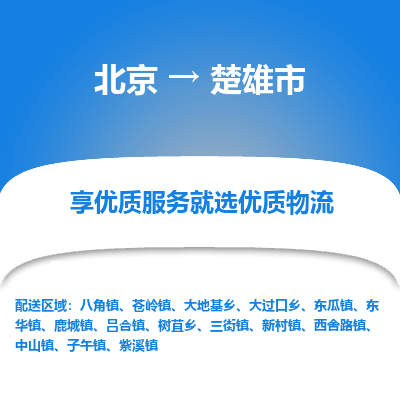 北京 → 楚雄市

享优质服务就选优质物流

配送区域：八角镇、苍岭镇、大地基乡、大过口乡、东瓜镇、东华镇、鹿城镇、吕合镇、树苴乡、三街镇、新村镇、西舍路镇、中山镇、子午镇、紫溪镇